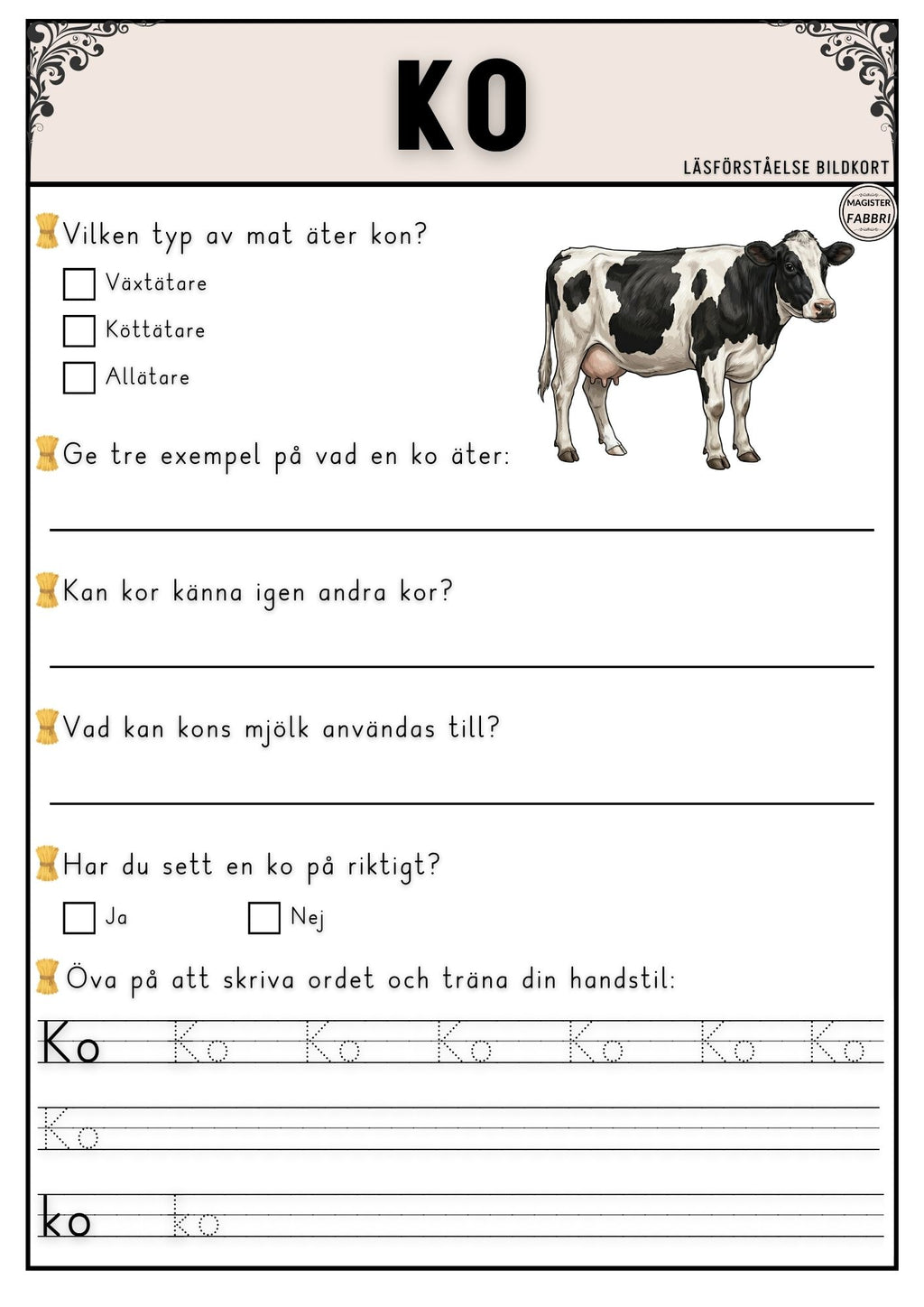 KO

LÄSFÖRSTÅELSE BILDKORT

MAGISTER FABBRI

Vilken typ av mat äter kon?

Växtätare

Köttätare

Allätare

Ge tre exempel på vad en ko äter:

Kan kor känna igen andra kor?

Vad kan kons mjölk användas till?

Har du sett en ko på riktigt?

Ja

Nej

Öva på att skriva ordet och träna din handstil:

Ko Ko Ko Ko Ko Ko Ko

Ko

ko ko